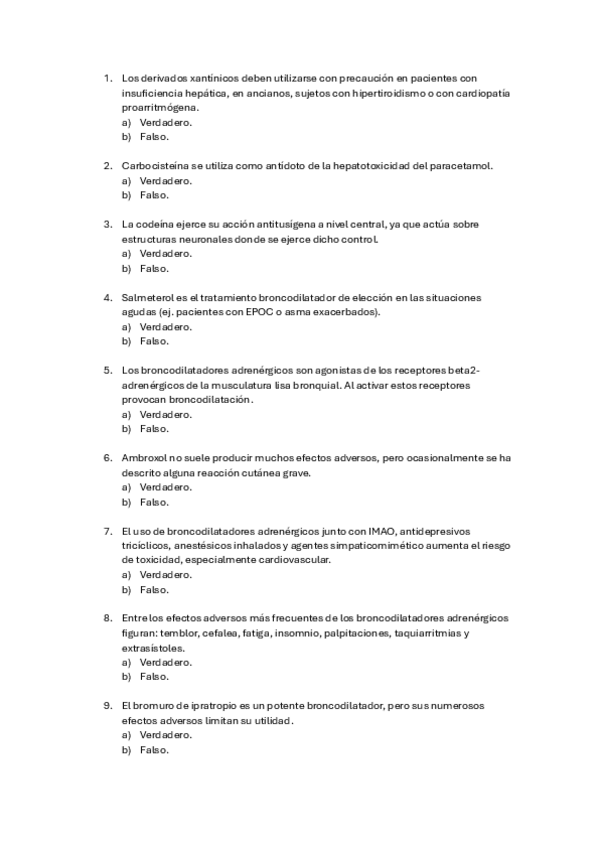 1. Los derivados xantínicos deben utilizarse con precaución en pacientes con insuficiencia hepática, en ancianos, sujetos con hipertiroidismo o con cardiopatía proarritmógena.
a) Verdadero.
b) Falso.

2. Carbocisteína se utiliza como antídoto de la hepatotoxicidad del paracetamol.
a) Verdadero.
b) Falso.

3. La codeína ejerce su acción antitusígena a nivel central, ya que actúa sobre estructuras neuronales donde se ejerce dicho control.
a) Verdadero.
b) Falso.

4. Salmeterol es el tratamiento broncodilatador de elección en las situaciones agudas (ej. pacientes con EPOC o asma exacerbados).
a) Verdadero.
b) Falso.

5. Los broncodilatadores adrenérgicos son agonistas de los receptores beta2-adrenérgicos de la musculatura lisa bronquial. Al activar estos receptores provocan broncodilatación.
a) Verdadero.
b) Falso.

6. Ambroxol no suele producir muchos efectos adversos, pero ocasionalmente se ha descrito alguna reacción cutánea grave.
a) Verdadero.
b) Falso.

7. El uso de broncodilatadores adrenérgicos junto con IMAO, antidepresivos tricíclicos, anestésicos inhalados y agentes simpaticomimético aumenta el riesgo de toxicidad, especialmente cardiovascular.
a) Verdadero.
b) Falso.

8. Entre los efectos adversos más frecuentes de los broncodilatadores adrenérgicos figuran: temblor, cefalea, fatiga, insomnio, palpitaciones, taquiarritmias y extrasístoles.
a) Verdadero.
b) Falso.

9. El bromuro de ipratropio es un potente broncodilatador, pero sus numerosos efectos adversos limitan su utilidad.
a) Verdadero.
b) Falso.